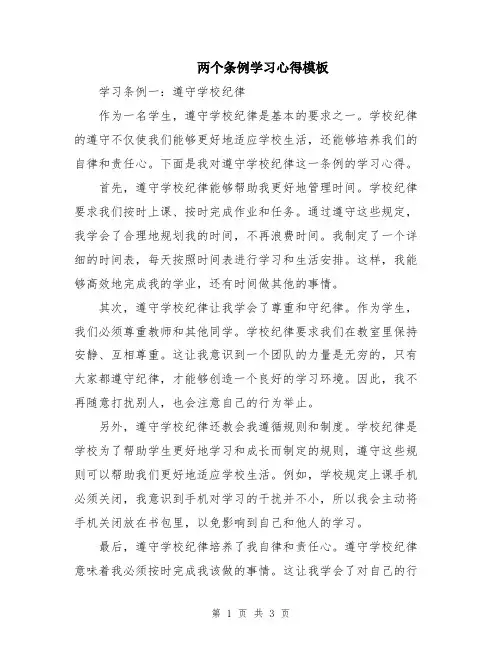 两个条例学习心得模板

学习条例一：遵守学校纪律

作为一名学生，遵守学校纪律是基本的要求之一。学校纪律的遵守不仅使我们能够更好地适应学校生活，还能够培养我们的自律和责任心。下面是我对遵守学校纪律这一条例的学习心得。

首先，遵守学校纪律能够帮助我更好地管理时间。学校纪律要求我们按时上课、按时完成作业和任务。通过遵守这些规定，我学会了合理地规划我的时间，不再浪费时间。我制定了一个详细的时间表，每天按照时间表进行学习和生活安排。这样，我能够高效地完成我的学业，还有时间做其他的事情。

其次，遵守学校纪律让我学会了尊重和守纪律。作为学生，我们必须尊重教师和其他同学。学校纪律要求我们在教室里保持安静、互相尊重。这让我意识到一个团队的力量是无穷的，只有大家都遵守纪律，才能够创造一个良好的学习环境。因此，我不再随意打扰别人，也会注意自己的行为举止。

另外，遵守学校纪律还教会我遵循规则和制度。学校纪律是学校为了帮助学生更好地学习和成长而制定的规则，遵守这些规则可以帮助我们更好地适应学校生活。例如，学校规定上课手机必须关闭，我意识到手机对学习的干扰并不小，所以我会主动将手机关闭放在书包里，以免影响到自己和他人的学习。

最后，遵守学校纪律培养了我自律和责任心。遵守学校纪律意味着我必须按时完成我该做的事情。这让我学会了对自己的行

第 1 页 共 3 页